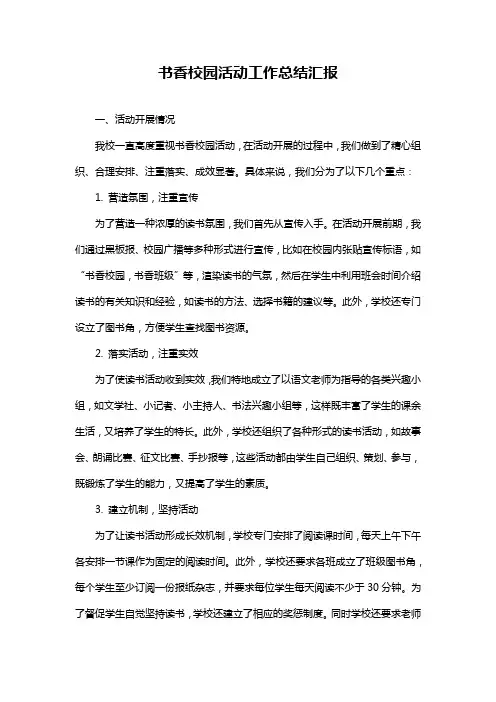 书香校园活动工作总结汇报

一、活动开展情况

我校一直高度重视书香校园活动，在活动开展的过程中，我们做到了精心组织、合理安排、注重落实、成效显著。具体来说，我们分为了以下几个重点：

1. 营造氛围，注重宣传

为了营造一种浓厚的读书氛围，我们首先从宣传入手。在活动开展前期，我们通过黑板报、校园广播等多种形式进行宣传，比如在校园内张贴宣传标语，如“书香校园，书香班级”等，渲染读书的气氛，然后在学生中利用班会时间介绍读书的有关知识和经验，如读书的方法、选择书籍的建议等。此外，学校还专门设立了图书角，方便学生查找图书资源。

2. 落实活动，注重实效

为了使读书活动收到实效，我们特地成立了以语文老师为指导的各类兴趣小组，如文学社、小记者、小主持人、书法兴趣小组等，这样既丰富了学生的课余生活，又培养了学生的特长。此外，学校还组织了各种形式的读书活动，如故事会、朗诵比赛、征文比赛、手抄报等，这些活动都由学生自己组织、策划、参与，既锻炼了学生的能力，又提高了学生的素质。

3. 建立机制，坚持活动

为了让读书活动形成长效机制，学校专门安排了阅读课时间，每天上午下午各安排一节课作为固定的阅读时间。此外，学校还要求各班成立了班级图书角，每个学生至少订阅一份报纸杂志，并要求每位学生每天阅读不少于 30 分钟。为了督促学生自觉坚持读书，学校还建立了相应的奖惩制度。同时学校还要求老师